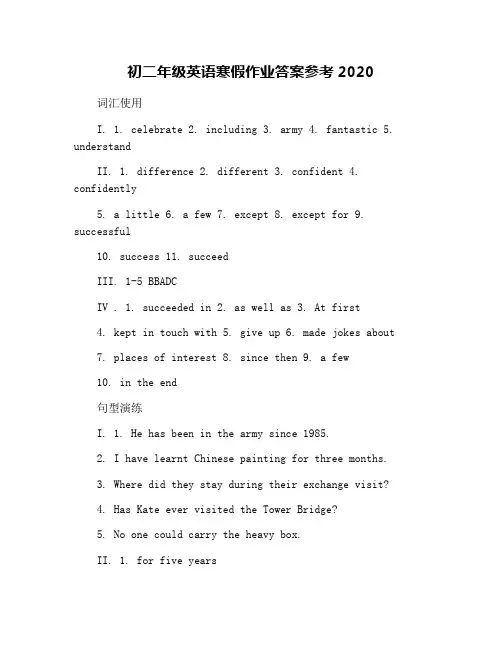 初二年级英语寒假作业答案参考 2020

词汇使用

I. 1. celebrate 2. including 3. army 4. fantastic 5. understand

II. 1. difference 2. different 3. confident 4. confidently

5. a little 6. a few 7. except 8. except for 9. successful

10. success 11. succeed

III. 1-5 BBADC

IV . 1. succeeded in 2. as well as 3. At first

4. kept in touch with 5. give up 6. made jokes about

7. places of interest 8. since then 9. a few

10. in the end

句型演练

I. 1. He has been in the army since 1985.

2. I have learnt Chinese painting for three months.

3. Where did they stay during their exchange visit?

4. Has Kate ever visited the Tower Bridge?

5. No one could carry the heavy box.

II. 1. for five years